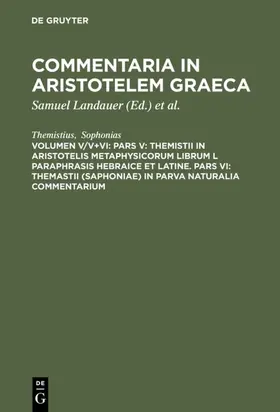 DE GRUYTER

COMMENTARIA IN ARISTOTELEM GRAECA

Samuel Landauer (Ed.) et al.

Themistius, Sophonias

VOLUMEN V/V+VI: PARS V: THEMISTII IN ARISTOTELIS METAPHYSICORUM LIBRUM L PARAPHRASIS HEBRAICE ET LATINE. PARS VI: THEMASTII (SAPHONIAE) IN PARVA NATURALIA COMMENTARIUM

DE
G